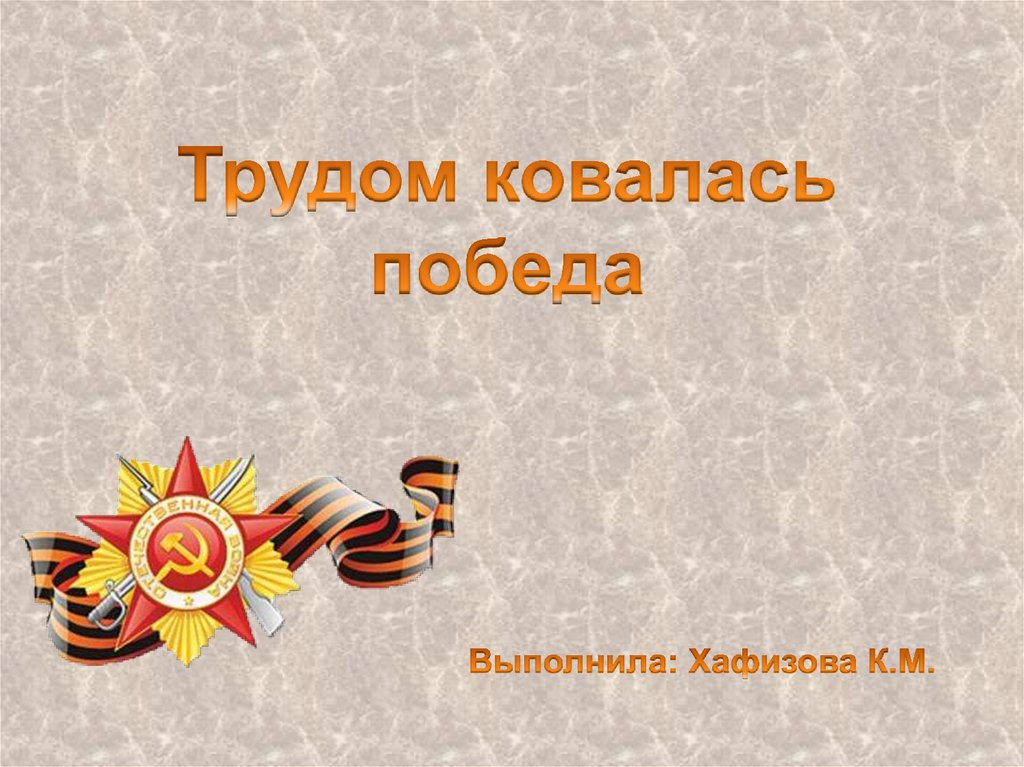 Трудом ковалась победа

ОТЕЧЕСТВЕННАЯ ВОЙНА

Выполнила: Хафизова К.М.